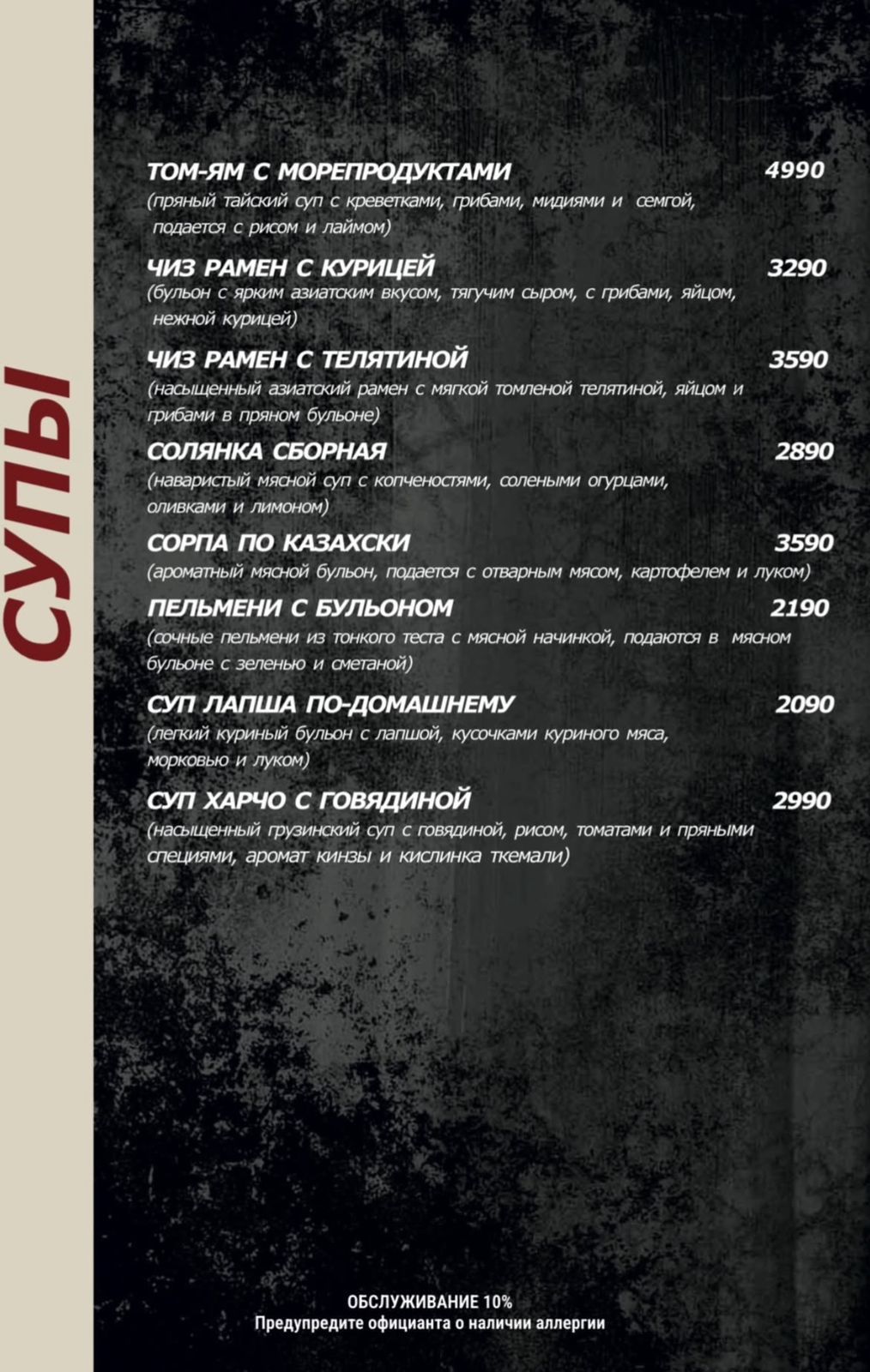 СУПЫ

ТОМ-ЯМ С МОРЕПРОДУКТАМИ 4990
(пряный тайский суп с креветками, грибами, мидиями и семгой, подается с рисом и лаймом)

ЧИЗ РАМЕН С КУРИЦЕЙ 3290
(бульон с ярким азиатским вкусом, тягучим сыром, с грибами, яйцом, нежной курицей)

ЧИЗ РАМЕН С ТЕЛЯТИНОЙ 3590
(насыщенный азиатский рамен с мягкой томленой телятиной, яйцом и грибами в пряном бульоне)

СОЛЯНКА СБОРНАЯ 2890
(наваристый мясной суп с копченостями, солеными огурцами, оливками и лимоном)

СОРПА ПО КАЗАХСКИ 3590
(ароматный мясной бульон, подается с отварным мясом, картофелем и луком)

ПЕЛЬМЕНИ С БУЛЬОНОМ 2190
(сочные пельмени из тонкого теста с мясной начинкой, подаются в мясном бульоне с зеленью и сметаной)

СУП ЛАПША ПО-ДОМАШНЕМУ 2090
(легкий куриный бульон с лапшой, кусочками куриного мяса, морковью и луком)

СУП ХАРЧО С ГОВЯДИНОЙ 2990
(насыщенный грузинский суп с говядиной, рисом, томатами и пряными специями, аромат кинзы и кислинка ткемали)

ОБСЛУЖИВАНИЕ 10%
Предупредите официанта о наличии аллергии